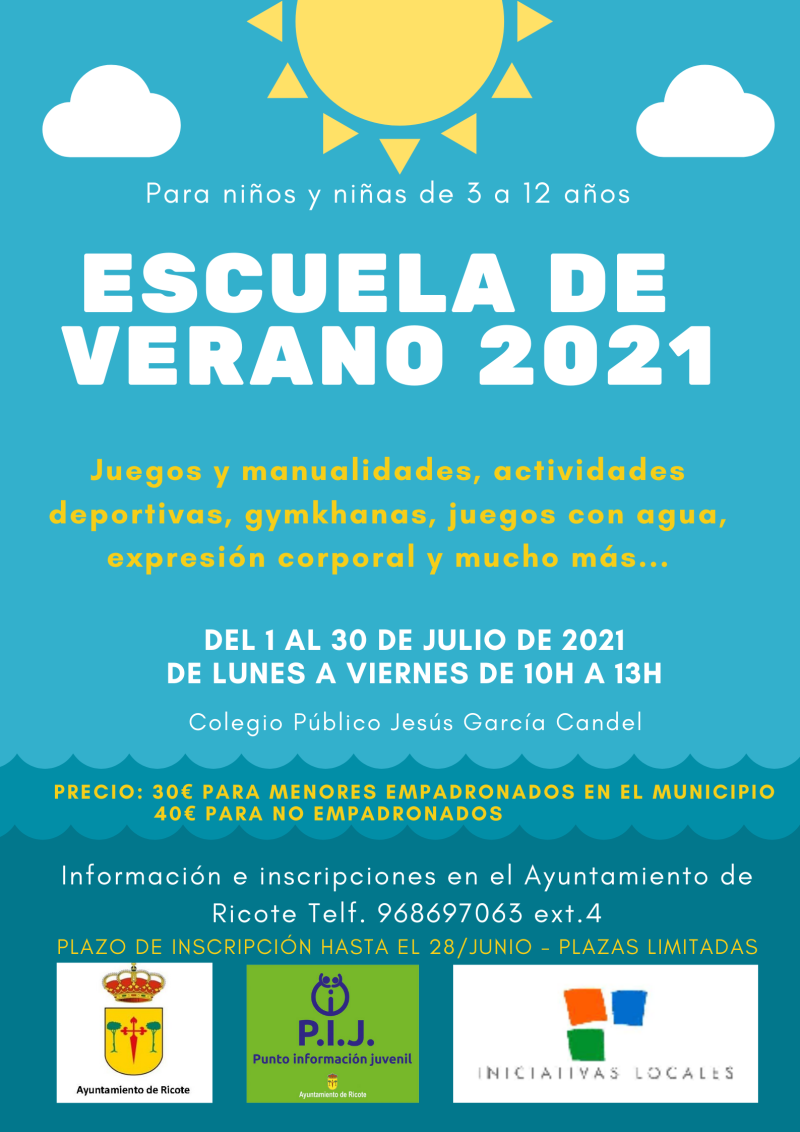 Para niños y niñas de 3 a 12 años

ESCUELA DE VERANO 2021

Juegos y manualidades, actividades deportivas, gymkhanas, juegos con agua, expresión corporal y mucho más...

DEL 1 AL 30 DE JULIO DE 2021
DE LUNES A VIERNES DE 10H A 13H

Colegio Público Jesús García Candel

PRECIO: 30€ PARA MENORES EMPADRONADOS EN EL MUNICIPIO
40€ PARA NO EMPADRONADOS

Información e inscripciones en el Ayuntamiento de Ricote Telf. 968697063 ext.4

PLAZO DE INSCRIPCIÓN HASTA EL 28/JUNIO - PLAZAS LIMITADAS

Ayuntamiento de Ricote

P.I.J.
Punto información juvenil
Ayuntamiento de Ricote

INICIATIVAS LOCALES